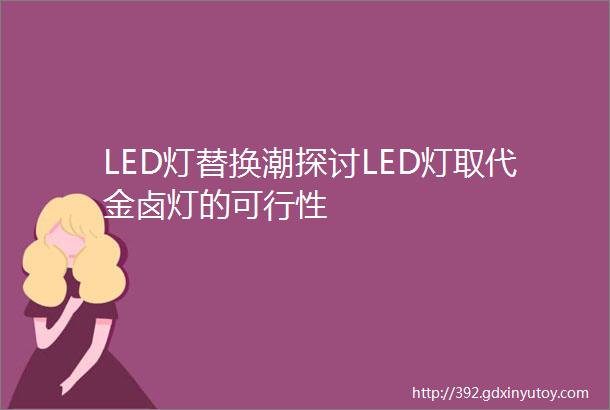 LED灯替换潮探讨LED灯取代金卤灯的可行性

http://392.gdxinyutoy.com